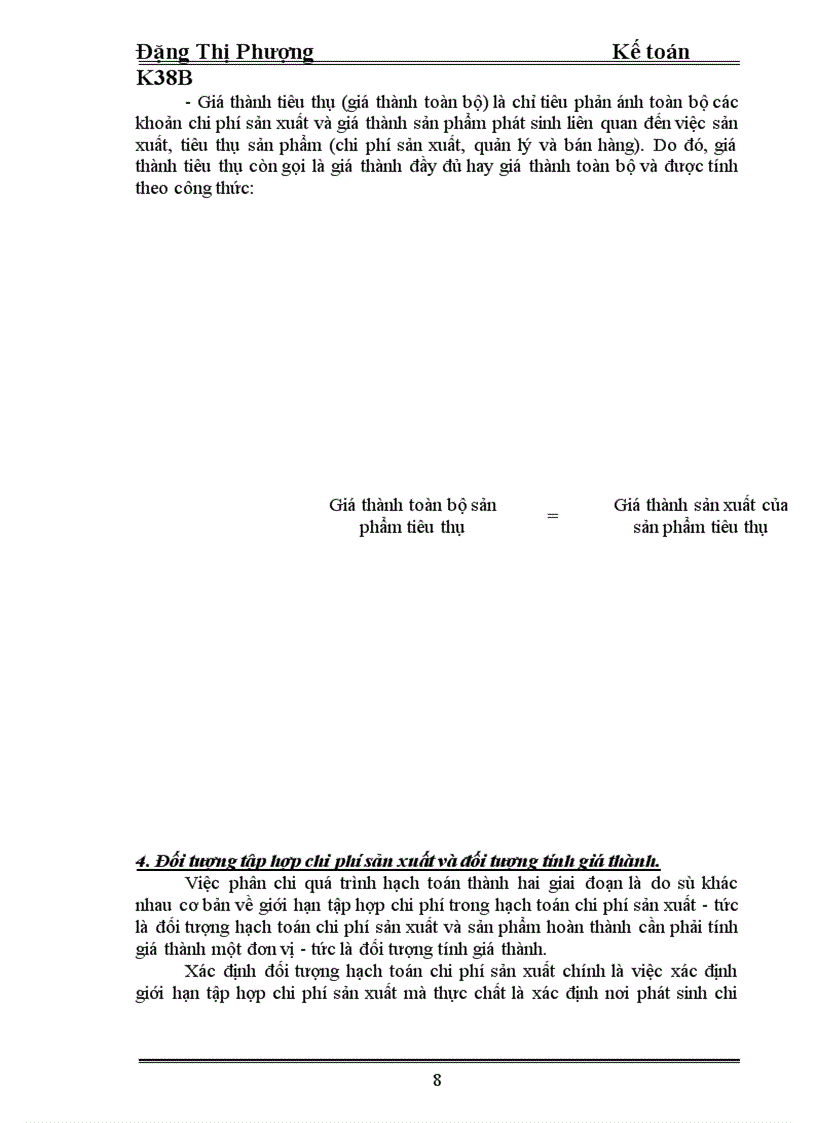 Đặng Thị Phượng Kế toán K38B

- Giá thành tiêu thụ (giá thành toàn bộ) là chỉ tiêu phản ánh toàn bộ các khoản chi phí sản xuất và giá thành sản phẩm phát sinh liên quan đến việc sản xuất, tiêu thụ sản phẩm (chi phí sản xuất, quản lý và bán hàng). Do đó, giá thành tiêu thụ còn gọi là giá thành đầy đủ hay giá thành toàn bộ và được tính theo công thức:

Giá thành toàn bộ sản phẩm tiêu thụ = Giá thành sản xuất của sản phẩm tiêu thụ

4. Đối tượng tập hợp chi phí sản xuất và đối tượng tính giá thành.

Việc phân chi quá trình hạch toán thành hai giai đoạn là do sù khác nhau cơ bản về giới hạn tập hợp chi phí trong hạch toán chi phí sản xuất - tức là đối tượng hạch toán chi phí sản xuất và sản phẩm hoàn thành cần phải tính giá thành một đơn vị - tức là đối tượng tính giá thành.

Xác định đối tượng hạch toán chi phí sản xuất chính là việc xác định giới hạn tập hợp chi phí sản xuất mà thực chất là xác định nơi phát sinh chi

8